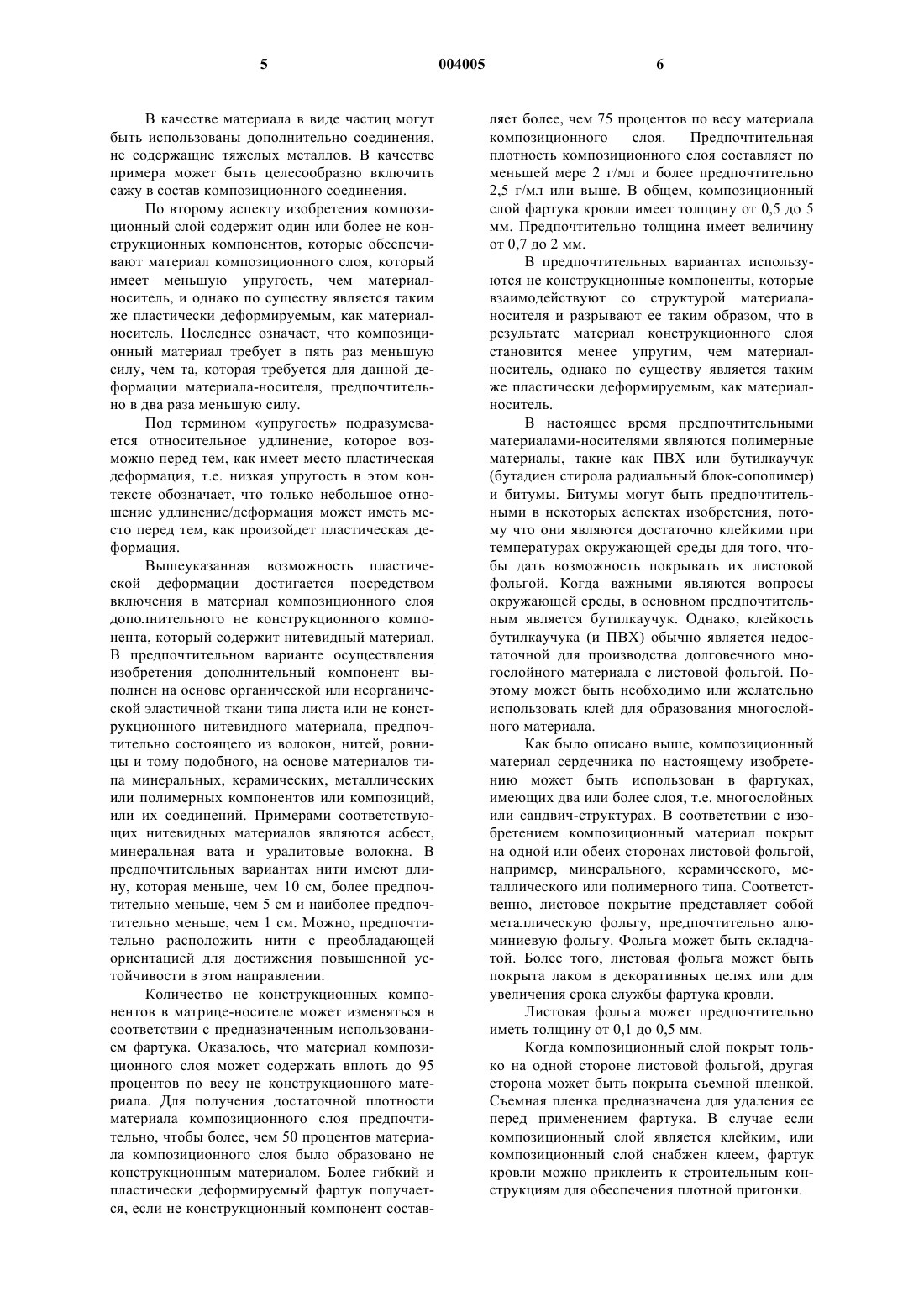 5 004005 6

В качестве материала в виде частиц могут быть использованы дополнительно соединения, не содержащие тяжелых металлов. В качестве примера может быть целесообразно включить сажу в состав композиционного соединения.

По второму аспекту изобретения композиционный слой содержит один или более не конструкционных компонентов, которые обеспечивают материал композиционного слоя, который имеет меньшую упругость, чем материал-носитель, и однако по существу является таким же пластически деформируемым, как материал-носитель. Последнее означает, что композиционный материал требует в пять раз меньшую силу, чем та, которая требуется для данной деформации материала-носителя, предпочтительно в два раза меньшую силу.

Под термином «упругость» подразумевается относительное удлинение, которое возможно перед тем, как имеет место пластическая деформация, т.е. низкая упругость в этом контексте обозначает, что только небольшое отношение удлинение/деформация может иметь место перед тем, как произойдет пластическая деформация.

Вышеуказанная возможность пластической деформации достигается посредством включения в материал композиционного слоя дополнительного не конструкционного компонента, который содержит нитевидный материал. В предпочтительном варианте осуществления изобретения дополнительный компонент выполнен на основе органической или неорганической эластичной ткани типа листа или не конструкционного нитевидного материала, предпочтительно состоящего из волокон, нитей, ровницы и тому подобного, на основе материалов типа минеральных, керамических, металлических или полимерных компонентов или композиций, или их соединений. Примерами соответствующих нитевидных материалов являются асбест, минеральная вата и уралитовые волокна. В предпочтительных вариантах нити имеют длину, которая меньше, чем 10 см, более предпочтительно меньше, чем 5 см и наиболее предпочтительно меньше, чем 1 см. Можно, предпочтительно расположить нити с преобладающей ориентацией для достижения повышенной устойчивости в этом направлении.

Количество не конструкционных компонентов в матрице-носителе может изменяться в соответствии с предназначенным использованием фартука. Оказалось, что материал композиционного слоя может содержать вплоть до 95 процентов по весу не конструкционного материала. Для получения достаточной плотности материала композиционного слоя предпочтительно, чтобы более, чем 50 процентов материала композиционного слоя было образовано не конструкционным материалом. Более гибкий и пластически деформируемый фартук получается, если не конструкционный компонент составляет более, чем 75 процентов по весу материала композиционного слоя. Предпочтительная плотность композиционного слоя составляет по меньшей мере 2 г/мл и более предпочтительно 2,5 г/мл или выше. В общем, композиционный слой фартука кровли имеет толщину от 0,5 до 5 мм. Предпочтительно толщина имеет величину от 0,7 до 2 мм.

В предпочтительных вариантах используются не конструкционные компоненты, которые взаимодействуют со структурой материала-носителя и разрывают ее таким образом, что в результате материал конструкционного слоя становится менее упругим, чем материал-носитель, однако по существу является таким же пластически деформируемым, как материал-носитель.

В настоящее время предпочтительными материалами-носителями являются полимерные материалы, такие как ПВХ или бутилкаучук (бутадиен стирола радиальный блок-сополимер) и битумы. Битумы могут быть предпочтительными в некоторых аспектах изобретения, потому что они являются достаточно клейкими при температурах окружающей среды для того, чтобы дать возможность покрывать их листовой фольгой. Когда важными являются вопросы окружающей среды, в основном предпочтительным является бутилкаучук. Однако, клейкость бутилкаучука (и ПВХ) обычно является недостаточной для производства долговечного многослойного материала с листовой фольгой. Поэтому может быть необходимо или желательно использовать клей для образования многослойного материала.

Как было описано выше, композиционный материал сердечника по настоящему изобретению может быть использован в фартуках, имеющих два или более слоя, т.е. многослойных или сандвич-структурах. В соответствии с изобретением композиционный материал покрыт на одной или обеих сторонах листовой фольгой, например, минерального, керамического, металлического или полимерного типа. Соответственно, листовое покрытие представляет собой металлическую фольгу, предпочтительно алюминиевую фольгу. Фольга может быть складчатой. Более того, листовая фольга может быть покрыта лаком в декоративных целях или для увеличения срока службы фартука кровли.

Листовая фольга может предпочтительно иметь толщину от 0,1 до 0,5 мм.

Когда композиционный слой покрыт только на одной стороне листовой фольгой, другая сторона может быть покрыта съемной пленкой. Съемная пленка предназначена для удаления ее перед применением фартука. В случае если композиционный слой является клейким, или композиционный слой снабжен клеем, фартук кровли можно приклеить к строительным конструкциям для обеспечения плотной пригонки.